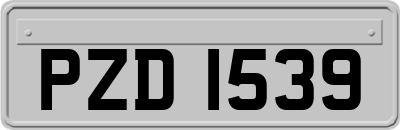 PZD 1539